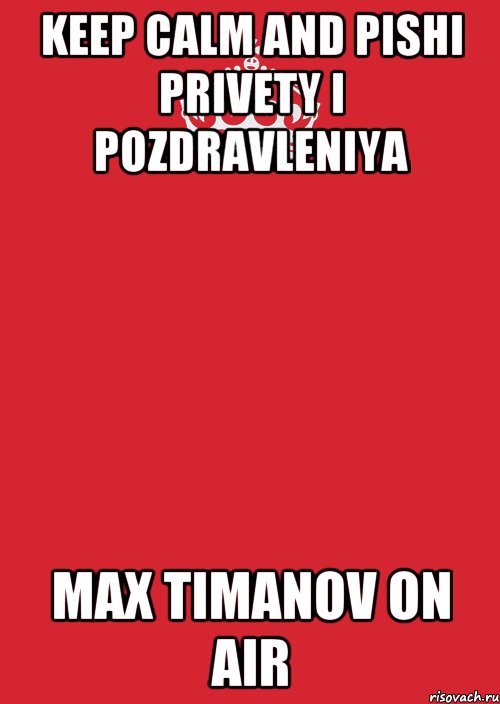 KEEP CALM AND PISHI PRIVETY I POZDRAVLENIYA

MAX TIMANOV ON AIR

risovach.ru